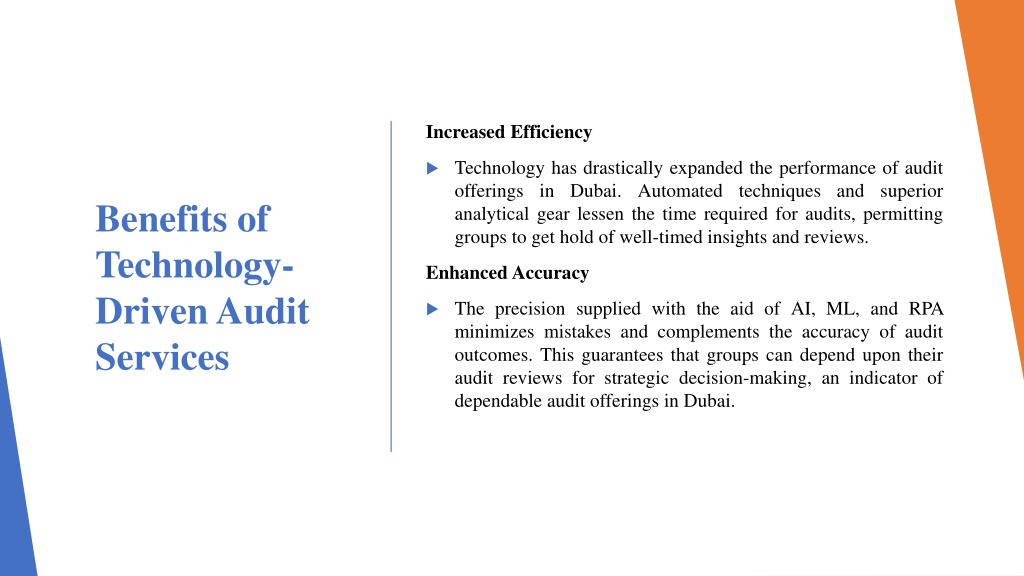 Benefits of Technology-Driven Audit Services

Increased Efficiency

Technology has drastically expanded the performance of audit offerings in Dubai. Automated techniques and superior analytical gear lessen the time required for audits, permitting groups to get hold of well-timed insights and reviews.

Enhanced Accuracy

The precision supplied with the aid of AI, ML, and RPA minimizes mistakes and complements the accuracy of audit outcomes. This guarantees that groups can depend upon their audit reviews for strategic decision-making, an indicator of dependable audit offerings in Dubai.